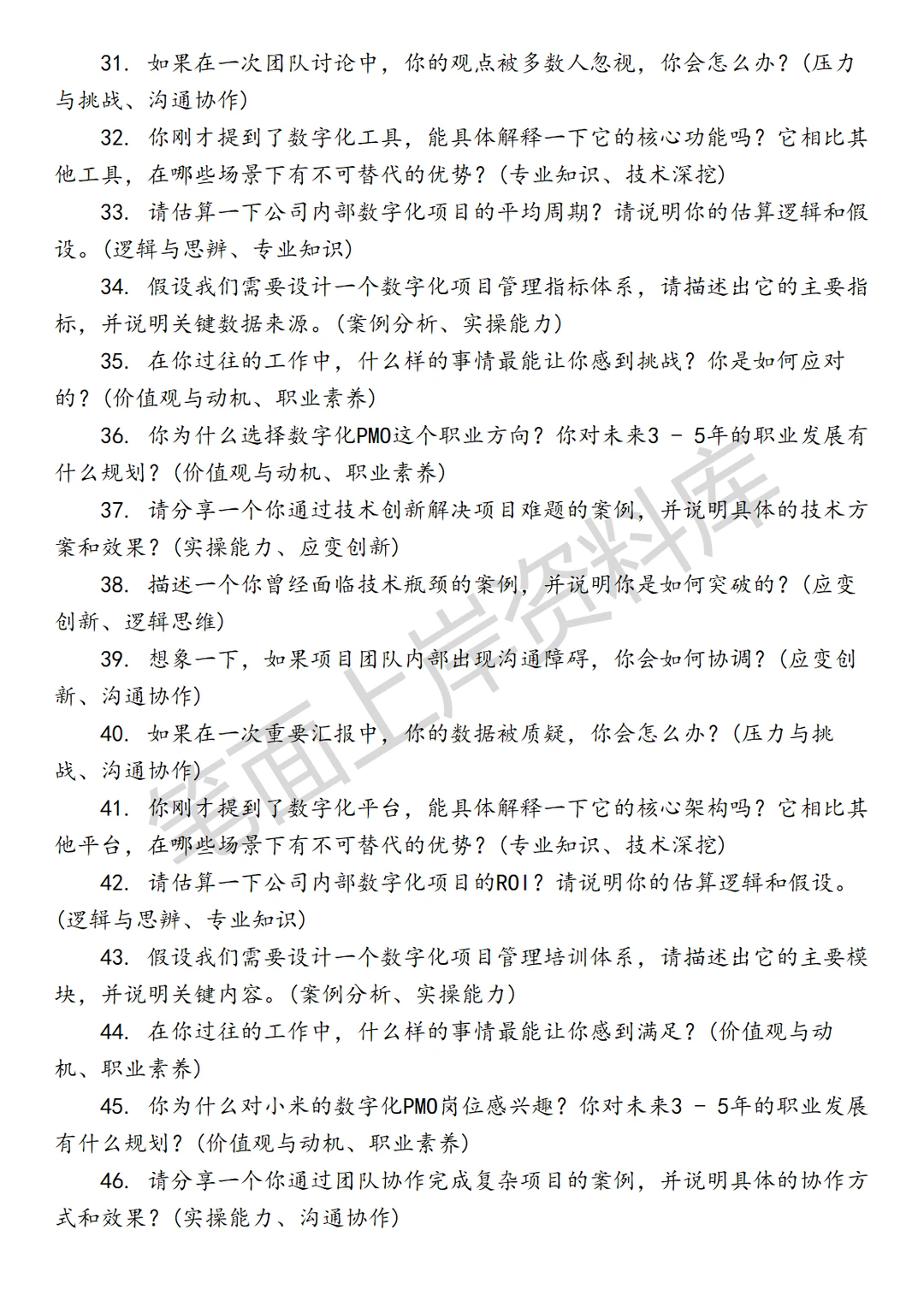 31. 如果在一次团队讨论中，你的观点被多数人忽视，你会怎么办？(压力与挑战、沟通协作)

32. 你刚才提到了数字化工具，能具体解释一下它的核心功能吗？它相比其他工具，在哪些场景下有不可替代的优势？(专业知识、技术深挖)

33. 请估算一下公司内部数字化项目的平均周期？请说明你的估算逻辑和假设。(逻辑与思辨、专业知识)

34. 假设我们需要设计一个数字化项目管理指标体系，请描述出它的主要指标，并说明关键数据来源。(案例分析、实操能力)

35. 在你过往的工作中，什么样的事情最能让你感到挑战？你是如何应对的？(价值观与动机、职业素养)

36. 你为什么选择数字化PMO这个职业方向？你对未来3 - 5年的职业发展有什么规划？(价值观与动机、职业素养)

37. 请分享一个你通过技术创新解决项目难题的案例，并说明具体的技术方案和效果？(实操能力、应变创新)

38. 描述一个你曾经面临技术瓶颈的案例，并说明你是如何突破的？(应变创新、逻辑思维)

39. 想象一下，如果项目团队内部出现沟通障碍，你会如何协调？(应变创新、沟通协作)

40. 如果在一次重要汇报中，你的数据被质疑，你会怎么办？(压力与挑战、沟通协作)

41. 你刚才提到了数字化平台，能具体解释一下它的核心架构吗？它相比其他平台，在哪些场景下有不可替代的优势？(专业知识、技术深挖)

42. 请估算一下公司内部数字化项目的ROI？请说明你的估算逻辑和假设。(逻辑与思辨、专业知识)

43. 假设我们需要设计一个数字化项目管理培训体系，请描述出它的主要模块，并说明关键内容。(案例分析、实操能力)

44. 在你过往的工作中，什么样的事情最能让你感到满足？(价值观与动机、职业素养)

45. 你为什么对小米的数字化PMO岗位感兴趣？你对未来3 - 5年的职业发展有什么规划？(价值观与动机、职业素养)

46. 请分享一个你通过团队协作完成复杂项目的案例，并说明具体的协作方式和效果？(实操能力、沟通协作)

笔面上岸资料库